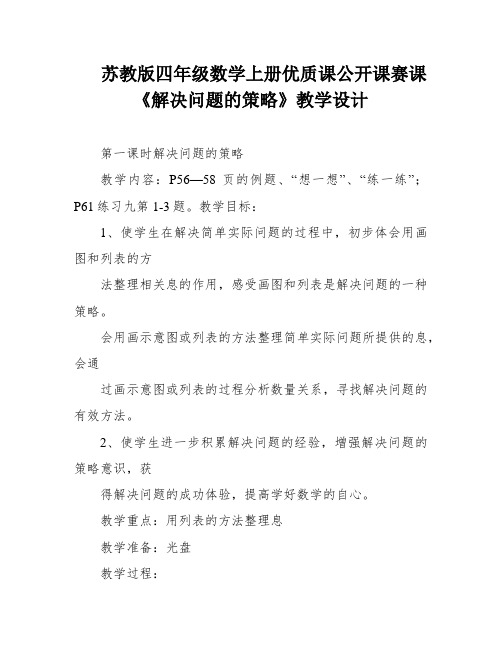 苏教版四年级数学上册优质课公开课赛课《解决问题的策略》教学设计

第一课时解决问题的策略

教学内容：P56—58 页的例题、“想一想”、“练一练”；P61 练习九第 1-3 题。教学目标：

1、使学生在解决简单实际问题的过程中，初步体会用画图和列表的方

法整理相关息的作用，感受画图和列表是解决问题的一种策略。

会用画示意图或列表的方法整理简单实际问题所提供的息，会通

过画示意图或列表的过程分析数量关系，寻找解决问题的有效方法。

2、使学生进一步积累解决问题的经验，增强解决问题的策略意识，获

得解决问题的成功体验，提高学好数学的自心。

教学重点：用列表的方法整理息

教学准备：光盘

教学过程：